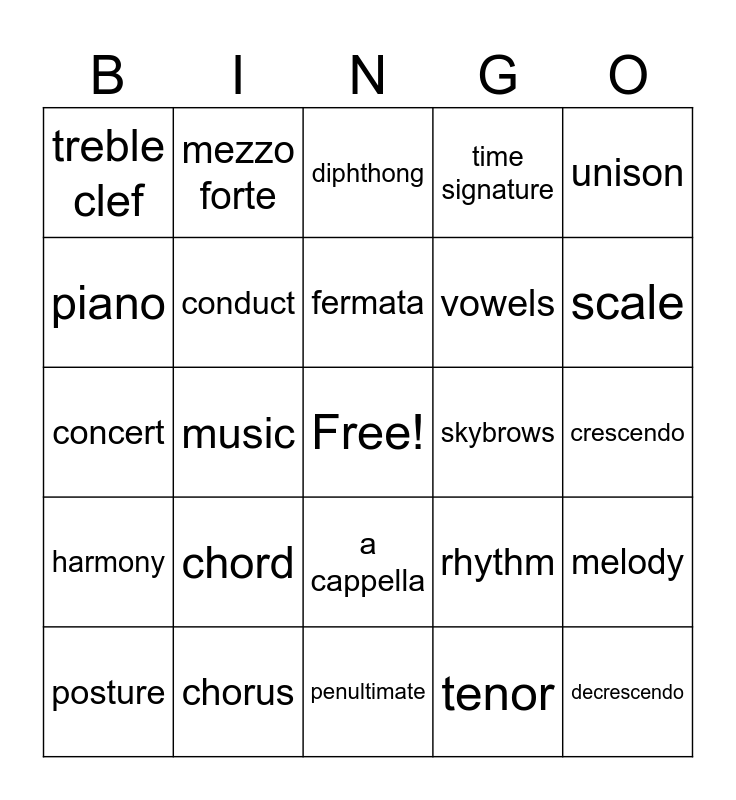 | B | I | N | G | O |
|---|---|---|---|---|
| treble clef | mezzo forte | diphthong | time signature | unison |
| piano | conduct | fermata | vowels | scale |
| concert | music | Free! | skybrows | crescendo |
| harmony | chord | a cappella | rhythm | melody |
| posture | chorus | penultimate | tenor | decrescendo |